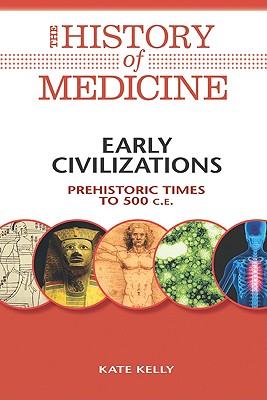 THE HISTORY of MEDICINE

EARLY CIVILIZATIONS

PREHISTORIC TIMES TO 500 C.E.

KATE KELLY